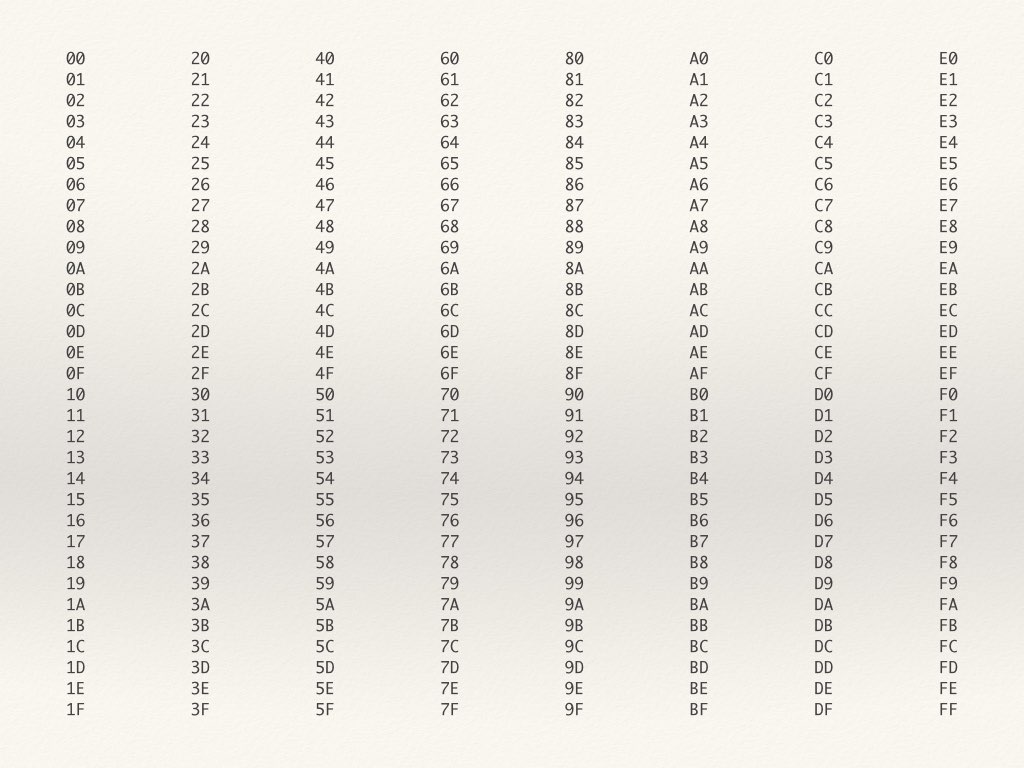 00
01
02
03
04
05
06
07
08
09
0A
0B
0C
0D
0E
0F
10
11
12
13
14
15
16
17
18
19
1A
1B
1C
1D
1E
1F

20
21
22
23
24
25
26
27
28
29
2A
2B
2C
2D
2E
2F
30
31
32
33
34
35
36
37
38
39
3A
3B
3C
3D
3E
3F

40
41
42
43
44
45
46
47
48
49
4A
4B
4C
4D
4E
4F
50
51
52
53
54
55
56
57
58
59
5A
5B
5C
5D
5E
5F

60
61
62
63
64
65
66
67
68
69
6A
6B
6C
6D
6E
6F
70
71
72
73
74
75
76
77
78
79
7A
7B
7C
7D
7E
7F

80
81
82
83
84
85
86
87
88
89
8A
8B
8C
8D
8E
8F
90
91
92
93
94
95
96
97
98
99
9A
9B
9C
9D
9E
9F

A0
A1
A2
A3
A4
A5
A6
A7
A8
A9
AA
AB
AC
AD
AE
AF
B0
B1
B2
B3
B4
B5
B6
B7
B8
B9
BA
BB
BC
BD
BE
BF

C0
C1
C2
C3
C4
C5
C6
C7
C8
C9
CA
CB
CC
CD
CE
CF
D0
D1
D2
D3
D4
D5
D6
D7
D8
D9
DA
DB
DC
DD
DE
DF

E0
E1
E2
E3
E4
E5
E6
E7
E8
E9
EA
EB
EC
ED
EE
EF
F0
F1
F2
F3
F4
F5
F6
F7
F8
F9
FA
FB
FC
FD
FE
FF